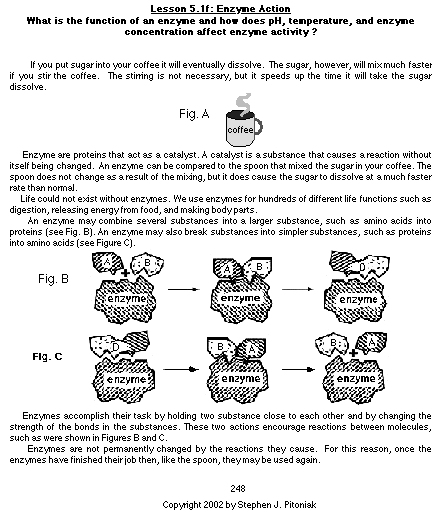 Lesson 5.1f: Enzyme Action
What is the function of an enzyme and how does pH, temperature, and enzyme concentration affect enzyme activity ?

If you put sugar into your coffee it will eventually dissolve. The sugar, however, will mix much faster if you stir the coffee. The stirring is not necessary, but it speeds up the time it will take the sugar dissolve.

Fig. A

coffee

Enzyme are proteins that act as a catalyst. A catalyst is a substance that causes a reaction without itself being changed. An enzyme can be compared to the spoon that mixed the sugar in your coffee. The spoon does not change as a result of the mixing, but it does cause the sugar to dissolve at a much faster rate than normal.

Life could not exist without enzymes. We use enzymes for hundreds of different life functions such as digestion, releasing energy from food, and making body parts.

An enzyme may combine several substances into a larger substance, such as amino acids into proteins (see Fig. B). An enzyme may also break substances into simpler substances, such as proteins into amino acids (see Figure C).

Fig. B

A + B
enzyme
A B
enzyme
D
enzyme

Fig. C

D
enzyme
B A
enzyme
B + A
enzyme

Enzymes accomplish their task by holding two substance close to each other and by changing the strength of the bonds in the substances. These two actions encourage reactions between molecules, such as were shown in Figures B and C.

Enzymes are not permanently changed by the reactions they cause. For this reason, once the enzymes have finished their job then, like the spoon, they may be used again.

248

Copyright 2002 by Stephen J. Pitoniak